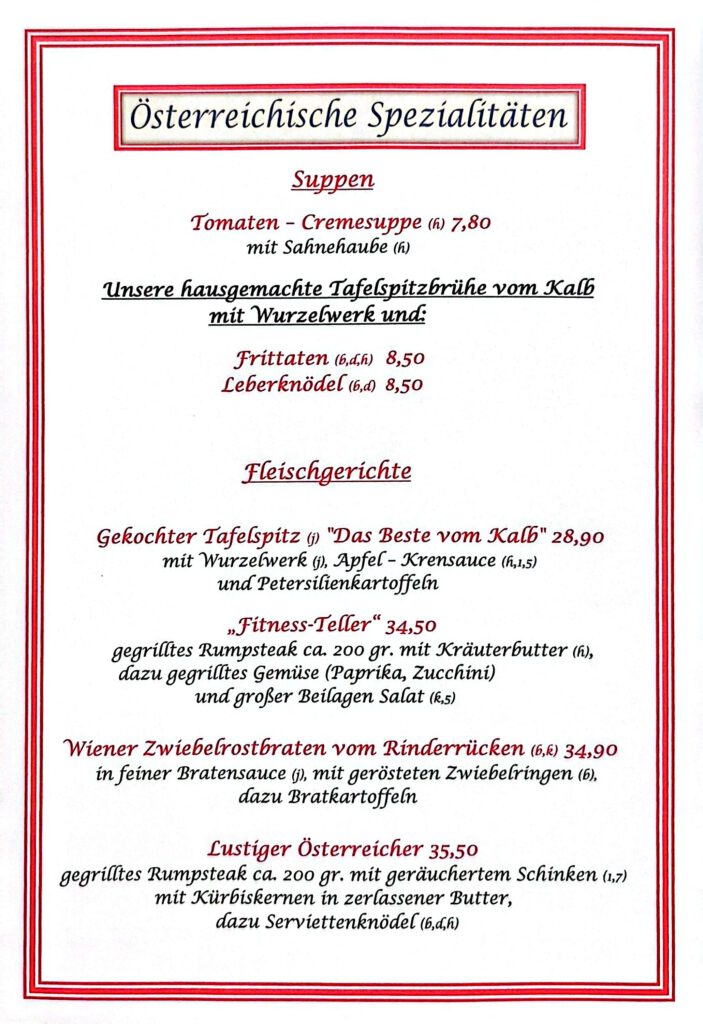 Österreichische Spezialitäten

Suppen

Tomaten – Cremesuppe (h) 7,80
mit Sahnehaube (h)

Unsere hausgemachte Tafelspitzbrühe vom Kalb mit Wurzelwerk und:

Frittaten (b,d,h) 8,50
Leberknödel (b,d) 8,50

Fleischgerichte

Gekochter Tafelspitz (j) "Das Beste vom Kalb" 28,90
mit Wurzelwerk (j), Apfel – Krensauce (h,1,5)
und Petersilienkartoffeln

„Fitness-Teller“ 34,50
gegrilltes Rumpsteak ca. 200 gr. mit Kräuterbutter (h),
dazu gegrilltes Gemüse (Paprika, Zucchini)
und großer Beilagen Salat (k,5)

Wiener Zwiebelrostbraten vom Rinderrücken (b,k) 34,90
in feiner Bratensauce (j), mit gerösteten Zwiebelringen (b),
dazu Bratkartoffeln

Lustiger Österreicher 35,50
gegrilltes Rumpsteak ca. 200 gr. mit geräuchertem Schinken (1,7)
mit Kürbiskernen in zerlassener Butter,
dazu Serviettenknödel (b,d,h)